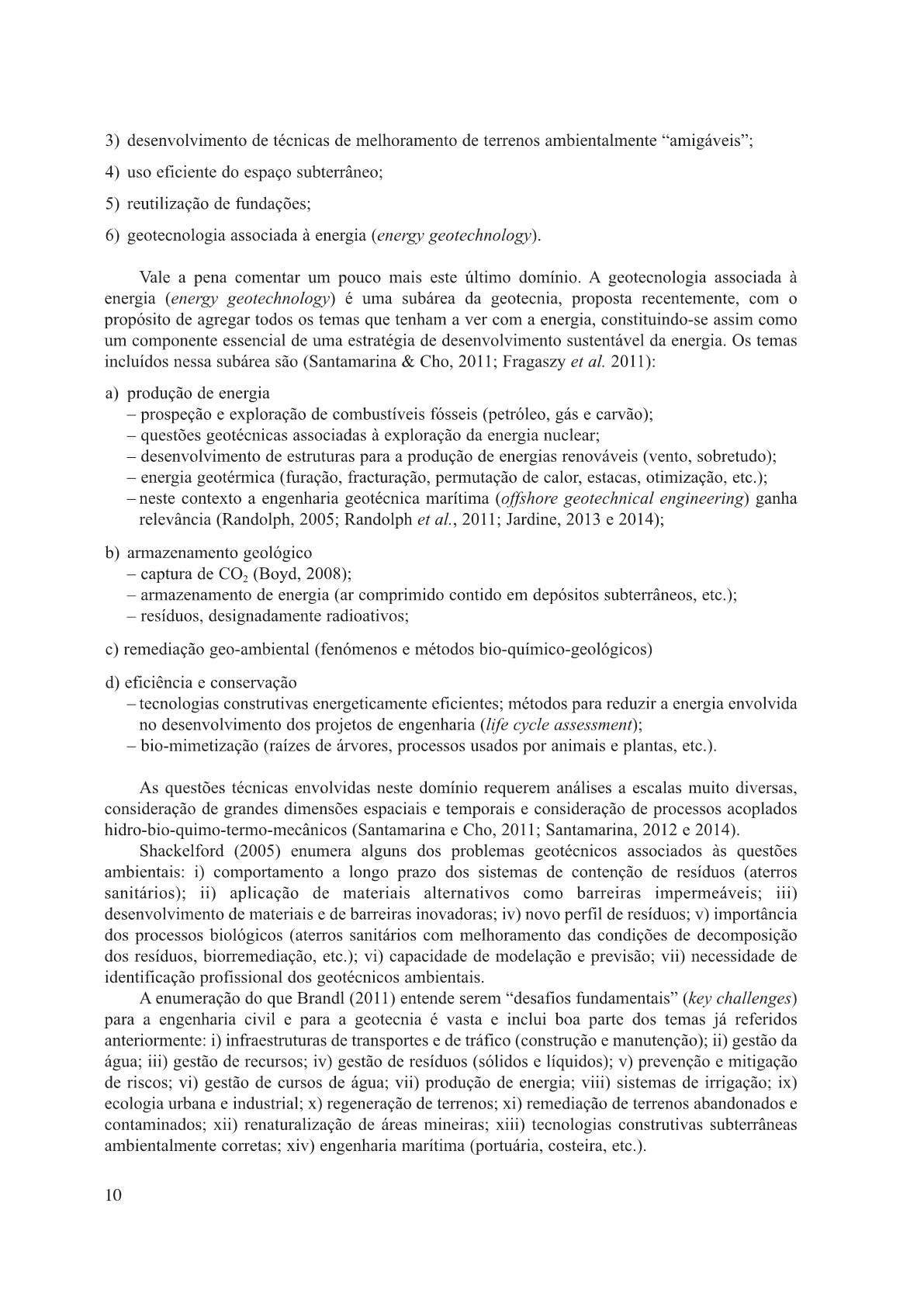 3) desenvolvimento de técnicas de melhoramento de terrenos ambientalmente “amigáveis”;

4) uso eficiente do espaço subterrâneo;

5) reutilização de fundações;

6) geotecnologia associada à energia (energy geotechnology).

Vale a pena comentar um pouco mais este último domínio. A geotecnologia associada à energia (energy geotechnology) é uma subárea da geotecnia, proposta recentemente, com o propósito de agregar todos os temas que tenham a ver com a energia, constituindo-se assim como um componente essencial de uma estratégia de desenvolvimento sustentável da energia. Os temas incluídos nessa subárea são (Santamarina & Cho, 2011; Fragaszy et al. 2011):

a) produção de energia
– prospeção e exploração de combustíveis fósseis (petróleo, gás e carvão);
– questões geotécnicas associadas à exploração da energia nuclear;
– desenvolvimento de estruturas para a produção de energias renováveis (vento, sobretudo);
– energia geotérmica (furação, fracturação, permutação de calor, estacas, otimização, etc.);
– neste contexto a engenharia geotécnica marítima (offshore geotechnical engineering) ganha relevância (Randolph, 2005; Randolph et al., 2011; Jardine, 2013 e 2014);

b) armazenamento geológico
– captura de $CO_2$ (Boyd, 2008);
– armazenamento de energia (ar comprimido contido em depósitos subterrâneos, etc.);
– resíduos, designadamente radioativos;

c) remediação geo-ambiental (fenómenos e métodos bio-químico-geológicos)

d) eficiência e conservação
– tecnologias construtivas energeticamente eficientes; métodos para reduzir a energia envolvida no desenvolvimento dos projetos de engenharia (life cycle assessment);
– bio-mimetização (raízes de árvores, processos usados por animais e plantas, etc.).

As questões técnicas envolvidas neste domínio requerem análises a escalas muito diversas, consideração de grandes dimensões espaciais e temporais e consideração de processos acoplados hidro-bio-quimo-termo-mecânicos (Santamarina e Cho, 2011; Santamarina, 2012 e 2014).

Shackelford (2005) enumera alguns dos problemas geotécnicos associados às questões ambientais: i) comportamento a longo prazo dos sistemas de contenção de resíduos (aterros sanitários); ii) aplicação de materiais alternativos como barreiras impermeáveis; iii) desenvolvimento de materiais e de barreiras inovadoras; iv) novo perfil de resíduos; v) importância dos processos biológicos (aterros sanitários com melhoramento das condições de decomposição dos resíduos, biorremediação, etc.); vi) capacidade de modelação e previsão; vii) necessidade de identificação profissional dos geotécnicos ambientais.

A enumeração do que Brandl (2011) entende serem “desafios fundamentais” (key challenges) para a engenharia civil e para a geotecnia é vasta e inclui boa parte dos temas já referidos anteriormente: i) infraestruturas de transportes e de tráfico (construção e manutenção); ii) gestão da água; iii) gestão de recursos; iv) gestão de resíduos (sólidos e líquidos); v) prevenção e mitigação de riscos; vi) gestão de cursos de água; vii) produção de energia; viii) sistemas de irrigação; ix) ecologia urbana e industrial; x) regeneração de terrenos; xi) remediação de terrenos abandonados e contaminados; xii) renaturalização de áreas mineiras; xiii) tecnologias construtivas subterrâneas ambientalmente corretas; xiv) engenharia marítima (portuária, costeira, etc.).

10